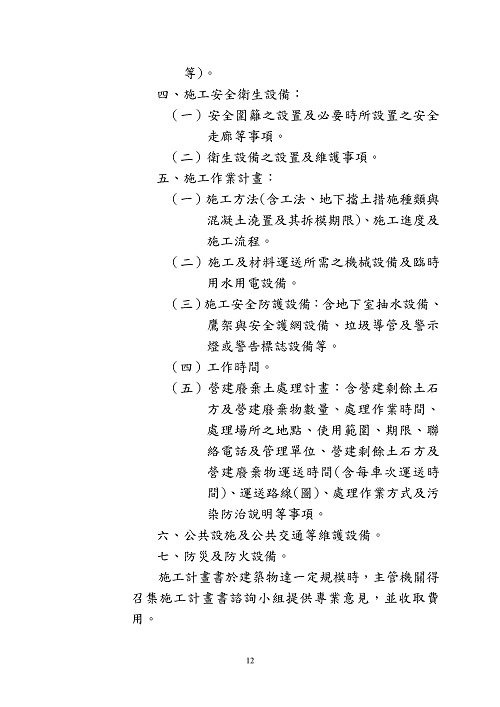 等)。

四、施工安全衛生設備：

（一）安全圍籬之設置及必要時所設置之安全走廊等事項。

（二）衛生設備之設置及維護事項。

五、施工作業計畫：

（一）施工方法(含工法、地下擋土措施種類與混凝土澆置及其拆模期限)、施工進度及施工流程。

（二）施工及材料運送所需之機械設備及臨時用水用電設備。

（三）施工安全防護設備：含地下室抽水設備、鷹架與安全護網設備、垃圾導管及警示燈或警告標誌設備等。

（四）工作時間。

（五）營建廢棄土處理計畫：含營建剩餘土石方及營建廢棄物數量、處理作業時間、處理場所之地點、使用範圍、期限、聯絡電話及管理單位、營建剩餘土石方及營建廢棄物運送時間(含每車次運送時間)、運送路線(圖)、處理作業方式及污染防治說明等事項。

六、公共設施及公共交通等維護設備。

七、防災及防火設備。

施工計畫書於建築物達一定規模時，主管機關得召集施工計畫書諮詢小組提供專業意見，並收取費用。

12